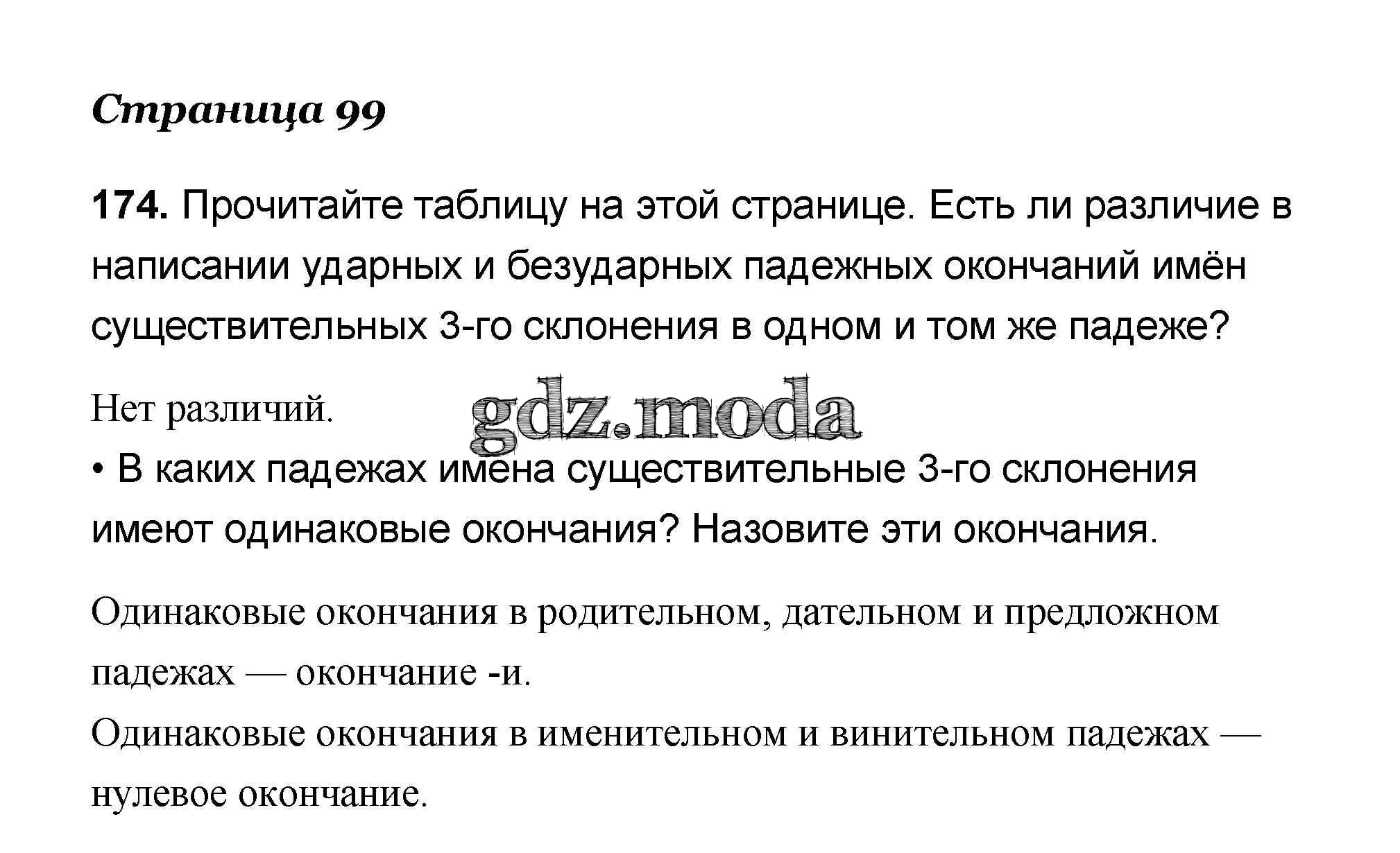 Страница 99

174. Прочитайте таблицу на этой странице. Есть ли различие в написании ударных и безударных падежных окончаний имён существительных 3-го склонения в одном и том же падеже?

Нет различий.

• В каких падежах имена существительные 3-го склонения имеют одинаковые окончания? Назовите эти окончания.

Одинаковые окончания в родительном, дательном и предложном падежах — окончание -и.

Одинаковые окончания в именительном и винительном падежах — нулевое окончание.

gdz.moda